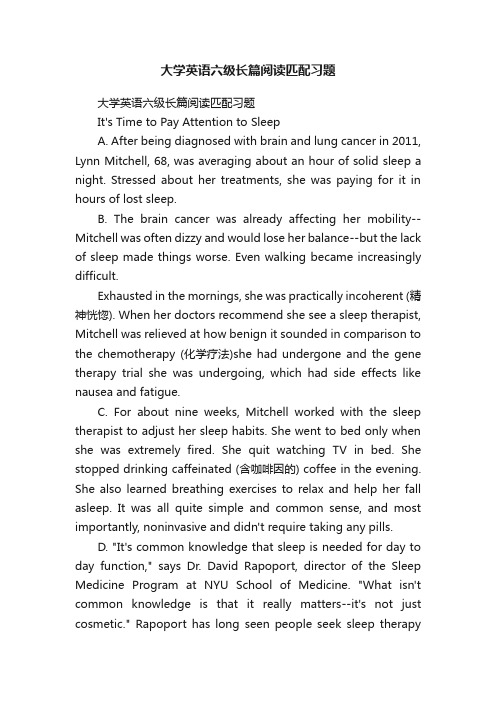 大学英语六级长篇阅读匹配习题

大学英语六级长篇阅读匹配习题

It's Time to Pay Attention to Sleep

A. After being diagnosed with brain and lung cancer in 2011, Lynn Mitchell, 68, was averaging about an hour of solid sleep a night. Stressed about her treatments, she was paying for it in hours of lost sleep.

B. The brain cancer was already affecting her mobility--Mitchell was often dizzy and would lose her balance--but the lack of sleep made things worse. Even walking became increasingly difficult.

Exhausted in the mornings, she was practically incoherent (精神恍惚). When her doctors recommend she see a sleep therapist, Mitchell was relieved at how benign it sounded in comparison to the chemotherapy (化学疗法)she had undergone and the gene therapy trial she was undergoing, which had side effects like nausea and fatigue.

C. For about nine weeks, Mitchell worked with the sleep therapist to adjust her sleep habits. She went to bed only when she was extremely fired. She quit watching TV in bed. She stopped drinking caffeinated (含咖啡因的) coffee in the evening. She also learned breathing exercises to relax and help her fall asleep. It was all quite simple and common sense, and most importantly, noninvasive and didn't require taking any pills.

D. "It's common knowledge that sleep is needed for day to day function," says Dr. David Rapoport, director of the Sleep Medicine Program at NYU School of Medicine. "What isn't common knowledge is that it really matters--it's not just cosmetic." Rapoport has long seen people seek sleep therapy